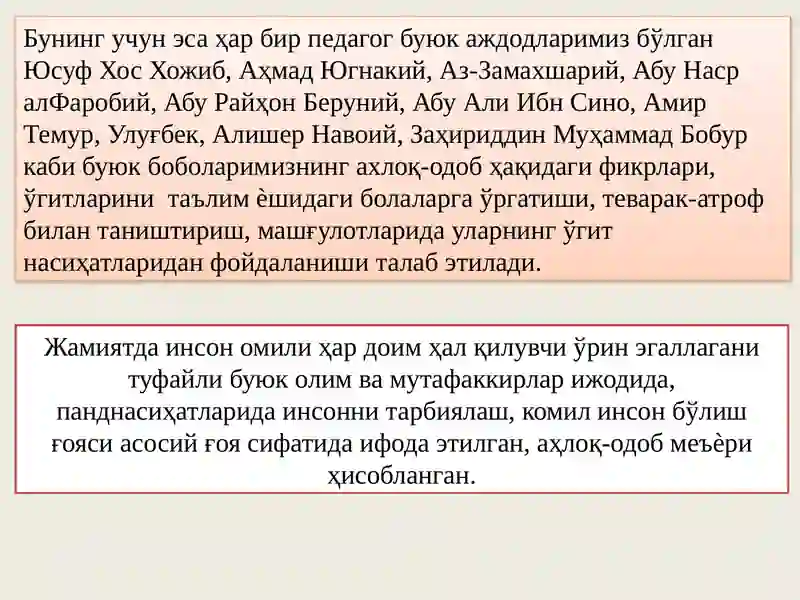 Бунинг учун эса ҳар бир педагог буюк аждодларимиз бўлган Юсуф Хос Хожиб, Аҳмад Югнакий, Аз-Замахшарий, Абу Наср алФаробий, Абу Райҳон Беруний, Абу Али Ибн Сино, Амир Темур, Улуғбек, Алишер Навоий, Заҳириддин Муҳаммад Бобур каби буюк боболаримизнинг ахлоқ-одоб ҳақидаги фикрлари, ўгитларини таълим ѐшидаги болаларга ўргатиши, теварак-атроф билан таништириш, машғулотларида уларнинг ўгит насиҳатларидан фойдаланиши талаб этилади.

Жамиятда инсон омили ҳар доим ҳал қилувчи ўрин эгаллагани туфайли буюк олим ва мутафаккирлар ижодида, панднасиҳатларида инсонни тарбиялаш, комил инсон бўлиш ғояси асосий ғоя сифатида ифода этилган, аҳлоқ-одоб меъѐри ҳисобланган.